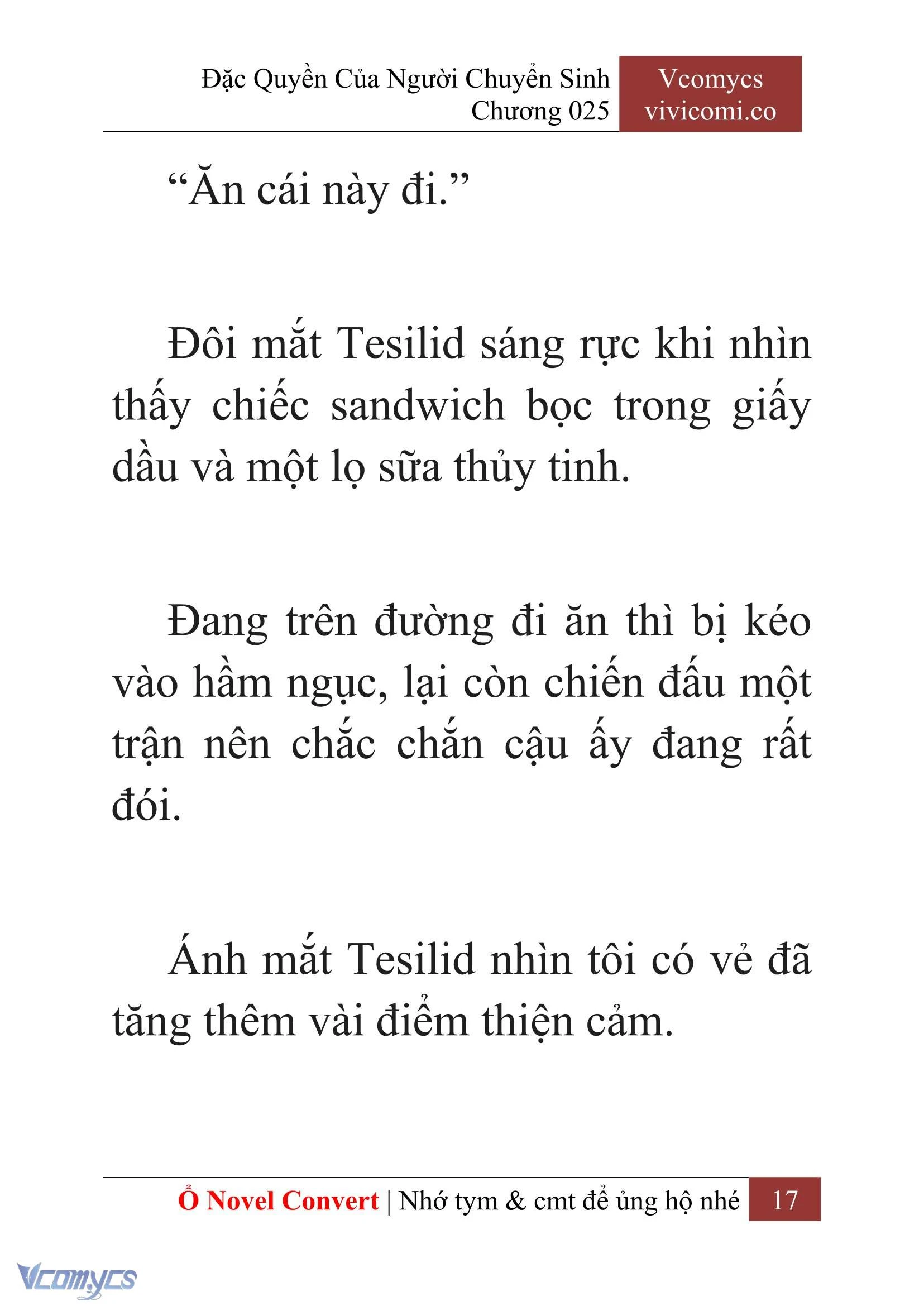 Đặc Quyền Của Người Chuyển Sinh
Chương 025

Vcomycs
vivicomi.co

“Ăn cái này đi.”

Đôi mắt Tesilid sáng rực khi nhìn thấy chiếc sandwich bọc trong giấy dầu và một lọ sữa thủy tinh.

Đang trên đường đi ăn thì bị kéo vào hầm ngục, lại còn chiến đấu một trận nên chắc chắn cậu ấy đang rất đói.

Ánh mắt Tesilid nhìn tôi có vẻ đã tăng thêm vài điểm thiện cảm.

Ổ Novel Convert | Nhớ tym & cmt để ủng hộ nhé 17

Vcomycs